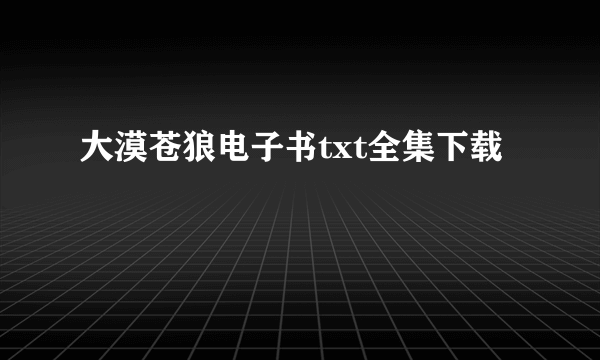 大漠苍狼电子书txt全集下载